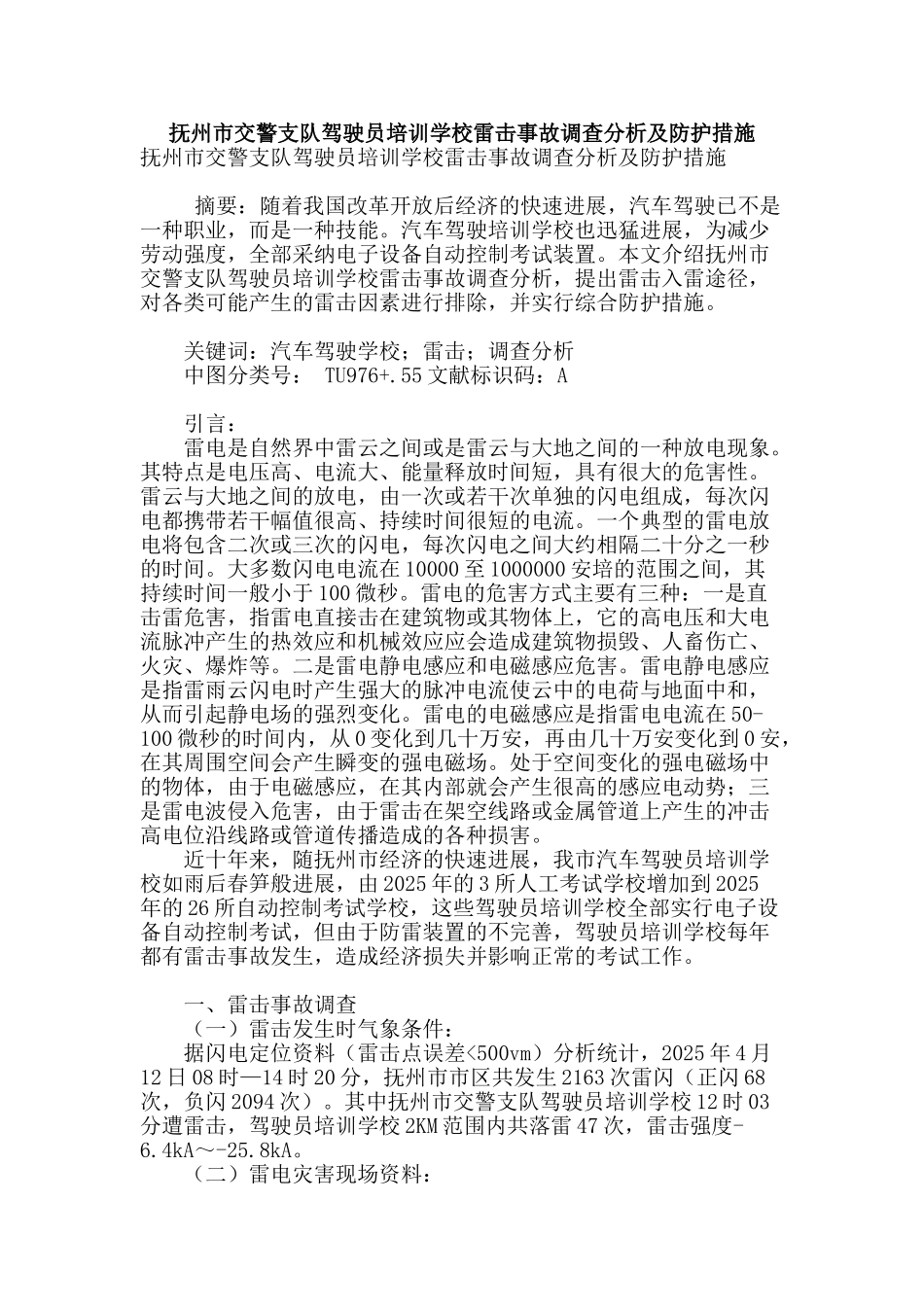 抚州市交警支队驾驶员培训学校雷击事故调查分析及防护措施
抚州市交警支队驾驶员培训学校雷击事故调查分析及防护措施

摘要：随着我国改革开放后经济的快速进展，汽车驾驶已不是一种职业，而是一种技能。汽车驾驶培训学校也迅猛进展，为减少劳动强度，全部采纳电子设备自动控制考试装置。本文介绍抚州市交警支队驾驶员培训学校雷击事故调查分析，提出雷击入雷途径，对各类可能产生的雷击因素进行排除，并实行综合防护措施。

关键词：汽车驾驶学校；雷击；调查分析
中图分类号： TU976+.55 文献标识码：A

引言：
雷电是自然界中雷云之间或是雷云与大地之间的一种放电现象。其特点是电压高、电流大、能量释放时间短，具有很大的危害性。雷云与大地之间的放电，由一次或若干次单独的闪电组成，每次闪电都携带若干幅值很高、持续时间很短的电流。一个典型的雷电放电将包含二次或三次的闪电，每次闪电之间大约相隔二十分之一秒的时间。大多数闪电电流在 10000 至 1000000 安培的范围之间，其持续时间一般小于 100 微秒。雷电的危害方式主要有三种：一是直击雷危害，指雷电直接击在建筑物或其物体上，它的高电压和大电流脉冲产生的热效应和机械效应应会造成建筑物损毁、人畜伤亡、火灾、爆炸等。二是雷电静电感应和电磁感应危害。雷电静电感应是指雷雨云闪电时产生强大的脉冲电流使云中的电荷与地面中和，从而引起静电场的强烈变化。雷电的电磁感应是指雷电电流在 50-100 微秒的时间内，从 0 变化到几十万安，再由几十万安变化到 0 安，在其周围空间会产生瞬变的强电磁场。处于空间变化的强电磁场中的物体，由于电磁感应，在其内部就会产生很高的感应电动势；三是雷电波侵入危害，由于雷击在架空线路或金属管道上产生的冲击高电位沿线路或管道传播造成的各种损害。
近十年来，随抚州市经济的快速进展，我市汽车驾驶员培训学校如雨后春笋般进展，由 2025 年的 3 所人工考试学校增加到 2025 年的 26 所自动控制考试学校，这些驾驶员培训学校全部实行电子设备自动控制考试，但由于防雷装置的不完善，驾驶员培训学校每年都有雷击事故发生，造成经济损失并影响正常的考试工作。

一、雷击事故调查
（一）雷击发生时气象条件：
据闪电定位资料（雷击点误差<500vm）分析统计，2025 年 4 月 12 日 08 时—14 时 20 分，抚州市市区共发生 2163 次雷闪（正闪 68 次，负闪 2094 次）。其中抚州市交警支队驾驶员培训学校 12 时 03 分遭雷击，驾驶员培训学校 2KM 范围内共落雷 47 次，雷击强度-6.4kA～-25.8kA。
（二）雷电灾害现场资料：